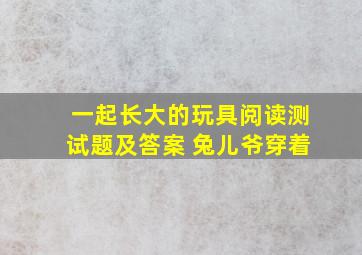 一起长大的玩具阅读测试题及答案 兔儿爷穿着